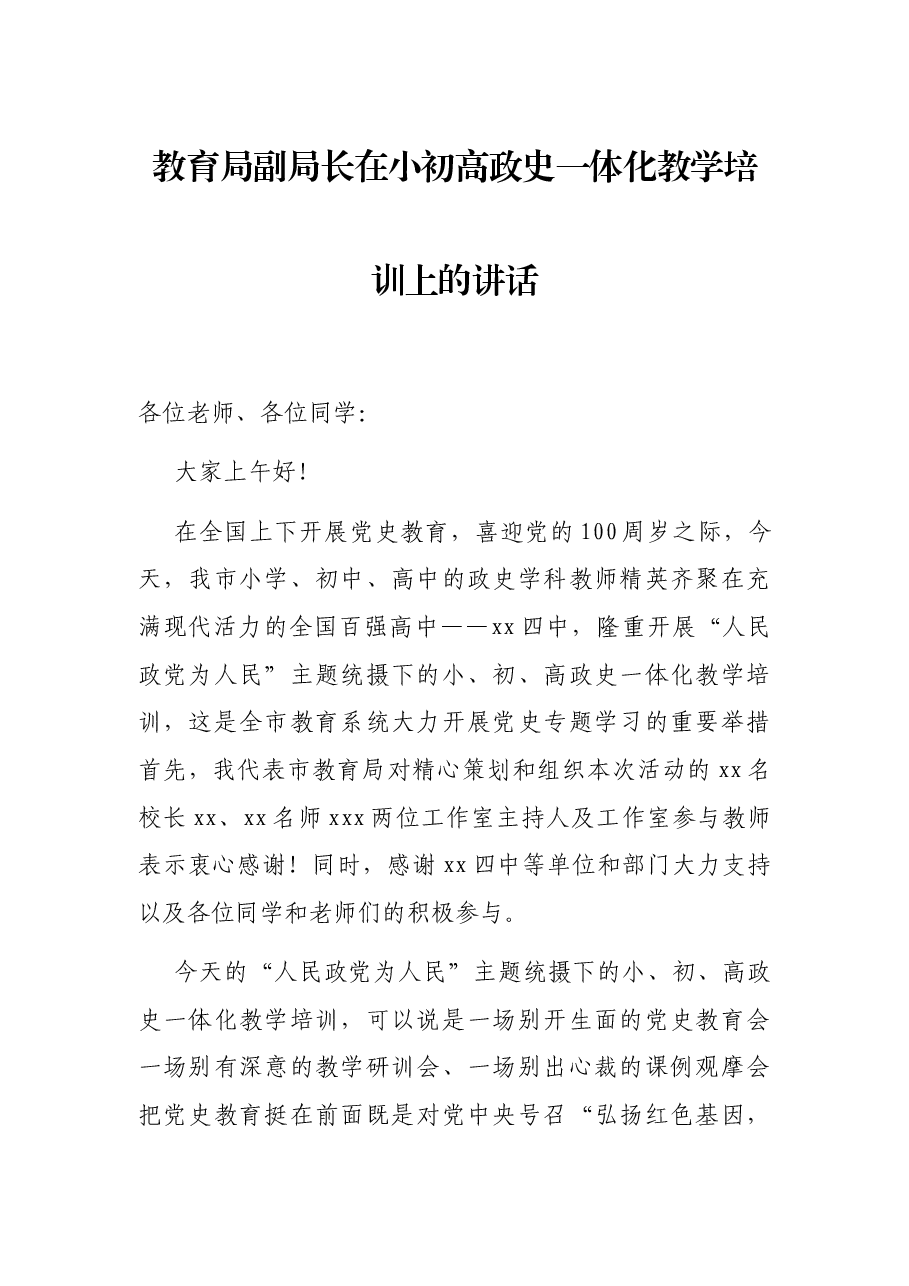 教育局副局长在小初高政史一体化教学培训上的讲话

各位老师、各位同学:

大家上午好!

在全国上下开展党史教育，喜迎党的100周岁之际，今天，我市小学、初中、高中的政史学科教师精英齐聚在充满现代活力的全国百强高中——xx四中，隆重开展“人民政党为人民”主题统摄下的小、初、高政史一体化教学培训，这是全市教育系统大力开展党史专题学习的重要举措首先，我代表市教育局对精心策划和组织本次活动的xx名校长xx、xx名师xxx两位工作室主持人及工作室参与教师表示衷心感谢！同时，感谢xx四中等单位和部门大力支持以及各位同学和老师们的积极参与。

今天的“人民政党为人民”主题统摄下的小、初、高政史一体化教学培训，可以说是一场别开生面的党史教育会一场别有深意的教学研训会、一场别出心裁的课例观摩会把党史教育挺在前面既是对党中央号召“弘扬红色基因，